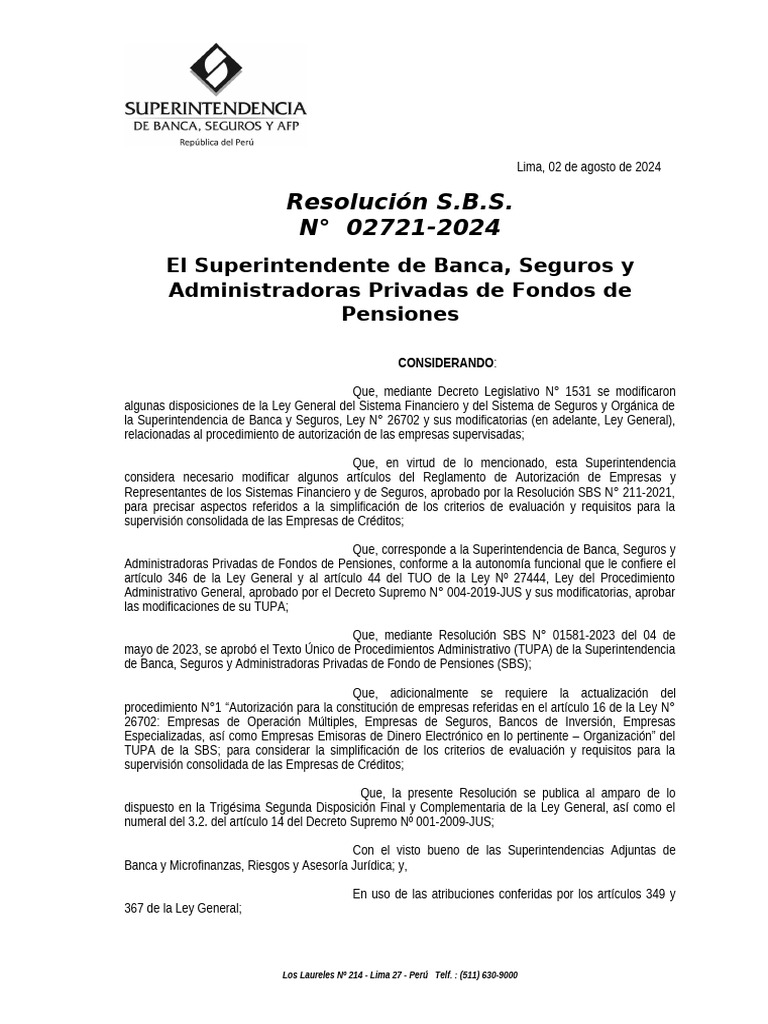 SUPERINTENDENCIA
DE BANCA, SEGUROS Y AFP
República del Perú

Lima, 02 de agosto de 2024

Resolución S.B.S.
N° 02721-2024

El Superintendente de Banca, Seguros y Administradoras Privadas de Fondos de Pensiones

CONSIDERANDO:

Que, mediante Decreto Legislativo N° 1531 se modificaron algunas disposiciones de la Ley General del Sistema Financiero y del Sistema de Seguros y Orgánica de la Superintendencia de Banca y Seguros, Ley N° 26702 y sus modificatorias (en adelante, Ley General), relacionadas al procedimiento de autorización de las empresas supervisadas;

Que, en virtud de lo mencionado, esta Superintendencia considera necesario modificar algunos artículos del Reglamento de Autorización de Empresas y Representantes de los Sistemas Financiero y de Seguros, aprobado por la Resolución SBS N° 211-2021, para precisar aspectos referidos a la simplificación de los criterios de evaluación y requisitos para la supervisión consolidada de las Empresas de Créditos;

Que, corresponde a la Superintendencia de Banca, Seguros y Administradoras Privadas de Fondos de Pensiones, conforme a la autonomía funcional que le confiere el artículo 346 de la Ley General y al artículo 44 del TUO de la Ley Nº 27444, Ley del Procedimiento Administrativo General, aprobado por el Decreto Supremo N° 004-2019-JUS y sus modificatorias, aprobar las modificaciones de su TUPA;

Que, mediante Resolución SBS N° 01581-2023 del 04 de mayo de 2023, se aprobó el Texto Único de Procedimientos Administrativo (TUPA) de la Superintendencia de Banca, Seguros y Administradoras Privadas de Fondo de Pensiones (SBS);

Que, adicionalmente se requiere la actualización del procedimiento N°1 “Autorización para la constitución de empresas referidas en el artículo 16 de la Ley N° 26702: Empresas de Operación Múltiples, Empresas de Seguros, Bancos de Inversión, Empresas Especializadas, así como Empresas Emisoras de Dinero Electrónico en lo pertinente – Organización” del TUPA de la SBS; para considerar la simplificación de los criterios de evaluación y requisitos para la supervisión consolidada de las Empresas de Créditos;

Que, la presente Resolución se publica al amparo de lo dispuesto en la Trigésima Segunda Disposición Final y Complementaria de la Ley General, así como el numeral del 3.2. del artículo 14 del Decreto Supremo Nº 001-2009-JUS;

Con el visto bueno de las Superintendencias Adjuntas de Banca y Microfinanzas, Riesgos y Asesoría Jurídica; y,

En uso de las atribuciones conferidas por los artículos 349 y 367 de la Ley General;

Los Laureles Nº 214 - Lima 27 - Perú Telf. : (511) 630-9000